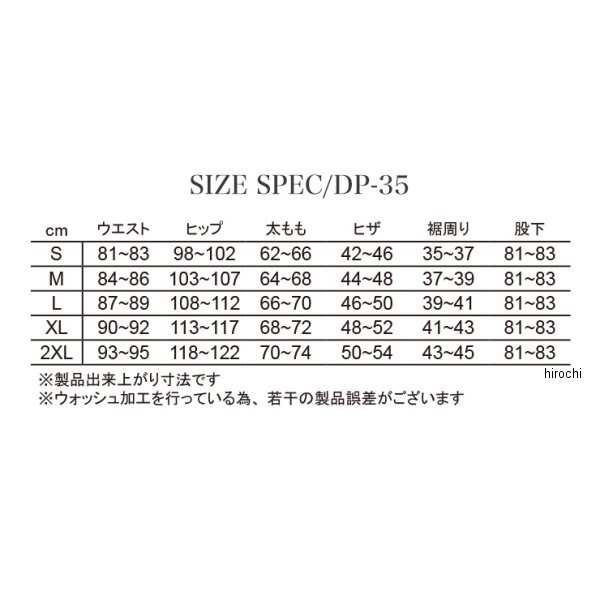 SIZE SPEC/DP-35

| cm | ウエスト | ヒップ | 太もも | ヒザ | 裾周り | 股下 |
|---|---|---|---|---|---|---|
| S | 81~83 | 98~102 | 62~66 | 42~46 | 35~37 | 81~83 |
| M | 84~86 | 103~107 | 64~68 | 44~48 | 37~39 | 81~83 |
| L | 87~89 | 108~112 | 66~70 | 46~50 | 39~41 | 81~83 |
| XL | 90~92 | 113~117 | 68~72 | 48~52 | 41~43 | 81~83 |
| 2XL | 93~95 | 118~122 | 70~74 | 50~54 | 43~45 | 81~83 |

※製品出来上がり寸法です
※ウォッシュ加工を行っている為、若干の製品誤差がございます

hirochi